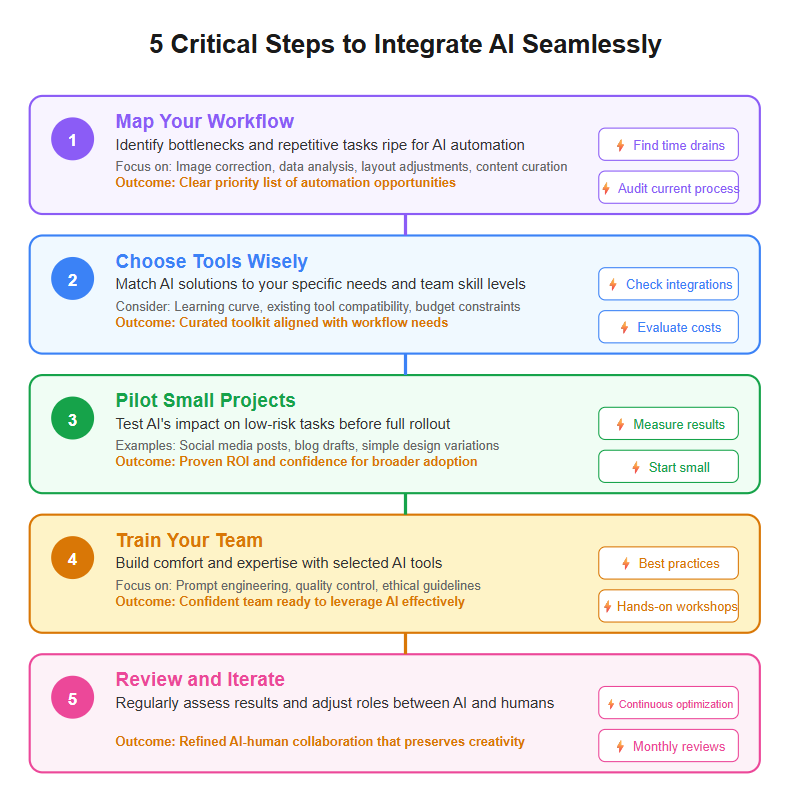 5 Critical Steps to Integrate AI Seamlessly

1

Map Your Workflow

Identify bottlenecks and repetitive tasks ripe for AI automation

Focus on: Image correction, data analysis, layout adjustments, content curation

Outcome: Clear priority list of automation opportunities

Find time drains

Audit current process

2

Choose Tools Wisely

Match AI solutions to your specific needs and team skill levels

Consider: Learning curve, existing tool compatibility, budget constraints

Outcome: Curated toolkit aligned with workflow needs

Check integrations

Evaluate costs

3

Pilot Small Projects

Test AI's impact on low-risk tasks before full rollout

Examples: Social media posts, blog drafts, simple design variations

Outcome: Proven ROI and confidence for broader adoption

Measure results

Start small

4

Train Your Team

Build comfort and expertise with selected AI tools

Focus on: Prompt engineering, quality control, ethical guidelines

Outcome: Confident team ready to leverage AI effectively

Best practices

Hands-on workshops

5

Review and Iterate

Regularly assess results and adjust roles between AI and humans

Outcome: Refined AI-human collaboration that preserves creativity

Continuous optimization

Monthly reviews